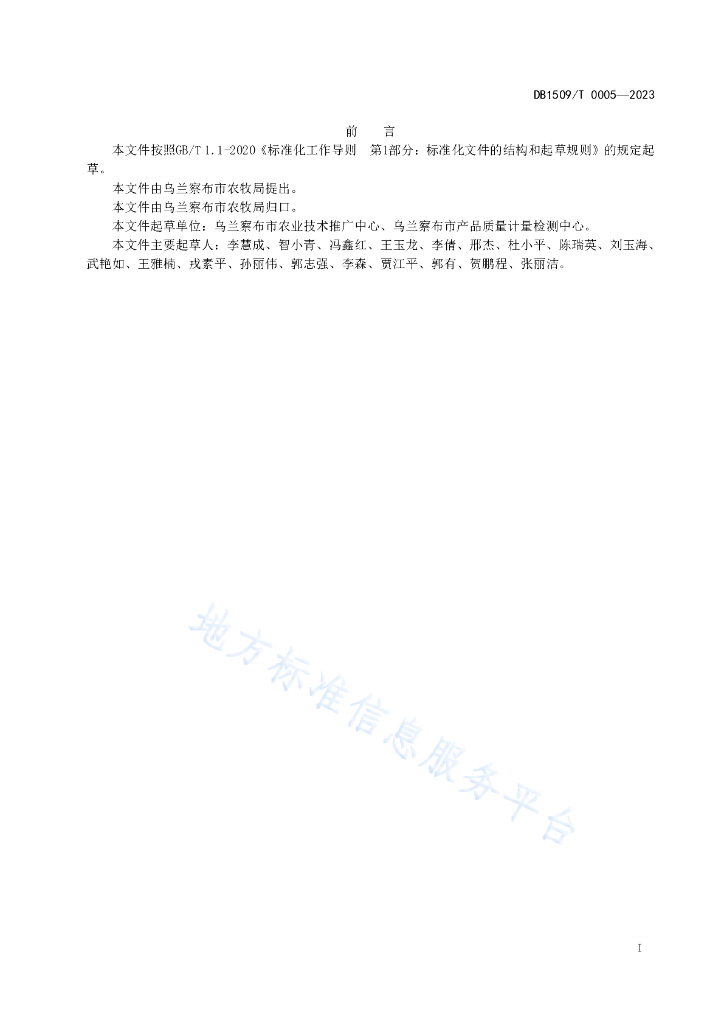 DB1509/T 0005—2023

前　言

本文件按照GB/T 1.1-2020《标准化工作导则　第1部分：标准化文件的结构和起草规则》的规定起草。

本文件由乌兰察布市农牧局提出。

本文件由乌兰察布市农牧局归口。

本文件起草单位：乌兰察布市农业技术推广中心、乌兰察布市产品质量计量检测中心。

本文件主要起草人：李慧成、智小青、冯鑫红、王玉龙、李倩、邢杰、杜小平、陈瑞英、刘玉海、武艳如、王雅楠、戎素平、孙丽伟、郭志强、李森、贾江平、郭有、贺鹏程、张丽洁。

地方标准信息服务平台

I